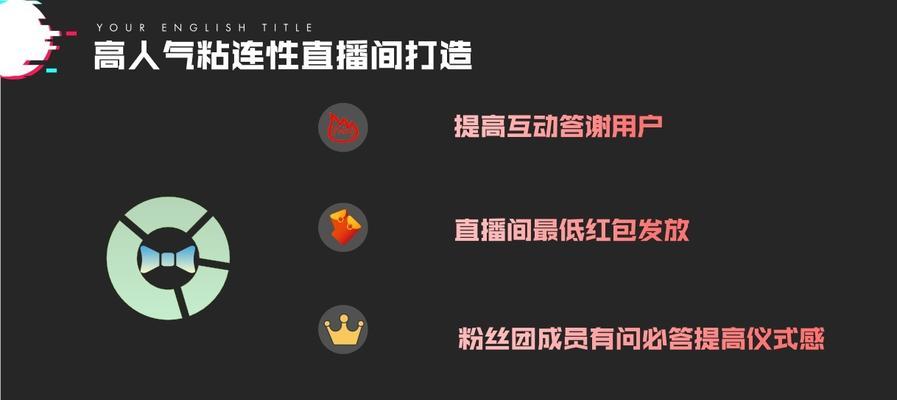 YOUR ENGLISH TITLE
高人气粘连性直播间打造

提高互动答谢用户

直播间最低红包发放

粉丝团成员有问必答提高仪式感